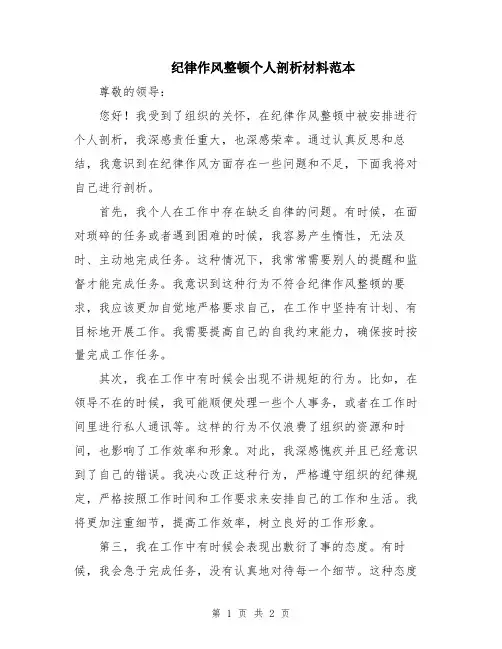 纪律作风整顿个人剖析材料范本

尊敬的领导：

您好！我受到了组织的关怀，在纪律作风整顿中被安排进行个人剖析，我深感责任重大，也深感荣幸。通过认真反思和总结，我意识到在纪律作风方面存在一些问题和不足，下面我将对自己进行剖析。

首先，我个人在工作中存在缺乏自律的问题。有时候，在面对琐碎的任务或者遇到困难的时候，我容易产生惰性，无法及时、主动地完成任务。这种情况下，我常常需要别人的提醒和监督才能完成任务。我意识到这种行为不符合纪律作风整顿的要求，我应该更加自觉地严格要求自己，在工作中坚持有计划、有目标地开展工作。我需要提高自己的自我约束能力，确保按时按量完成工作任务。

其次，我在工作中有时候会出现不讲规矩的行为。比如，在领导不在的时候，我可能顺便处理一些个人事务，或者在工作时间里进行私人通讯等。这样的行为不仅浪费了组织的资源和时间，也影响了工作效率和形象。对此，我深感愧疚并且已经意识到了自己的错误。我决心改正这种行为，严格遵守组织的纪律规定，严格按照工作时间和工作要求来安排自己的工作和生活。我将更加注重细节，提高工作效率，树立良好的工作形象。

第三，我在工作中有时候会表现出敷衍了事的态度。有时候，我会急于完成任务，没有认真地对待每一个细节。这种态度

第 1 页 共 2 页